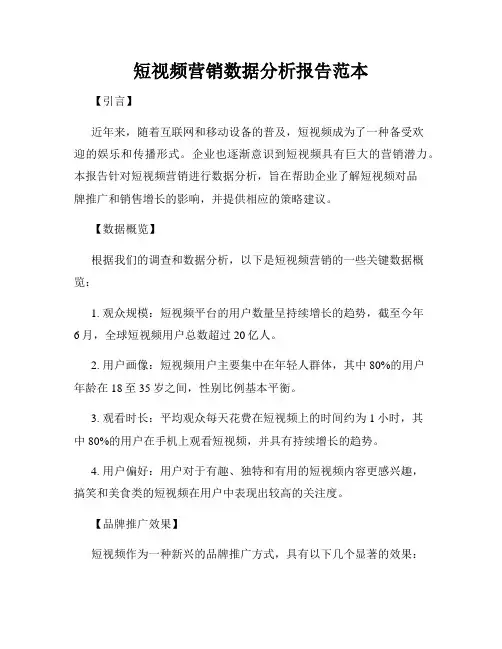 短视频营销数据分析报告范本

【引言】

近年来，随着互联网和移动设备的普及，短视频成为了一种备受欢迎的娱乐和传播形式。企业也逐渐意识到短视频具有巨大的营销潜力。本报告针对短视频营销进行数据分析，旨在帮助企业了解短视频对品牌推广和销售增长的影响，并提供相应的策略建议。

【数据概览】

根据我们的调查和数据分析，以下是短视频营销的一些关键数据概览：

1. 观众规模：短视频平台的用户数量呈持续增长的趋势，截至今年6月，全球短视频用户总数超过20亿人。

2. 用户画像：短视频用户主要集中在年轻人群体，其中80%的用户年龄在18至35岁之间，性别比例基本平衡。

3. 观看时长：平均观众每天花费在短视频上的时间约为1小时，其中80%的用户在手机上观看短视频，并具有持续增长的趋势。

4. 用户偏好：用户对于有趣、独特和有用的短视频内容更感兴趣，搞笑和美食类的短视频在用户中表现出较高的关注度。

【品牌推广效果】

短视频作为一种新兴的品牌推广方式，具有以下几个显著的效果：